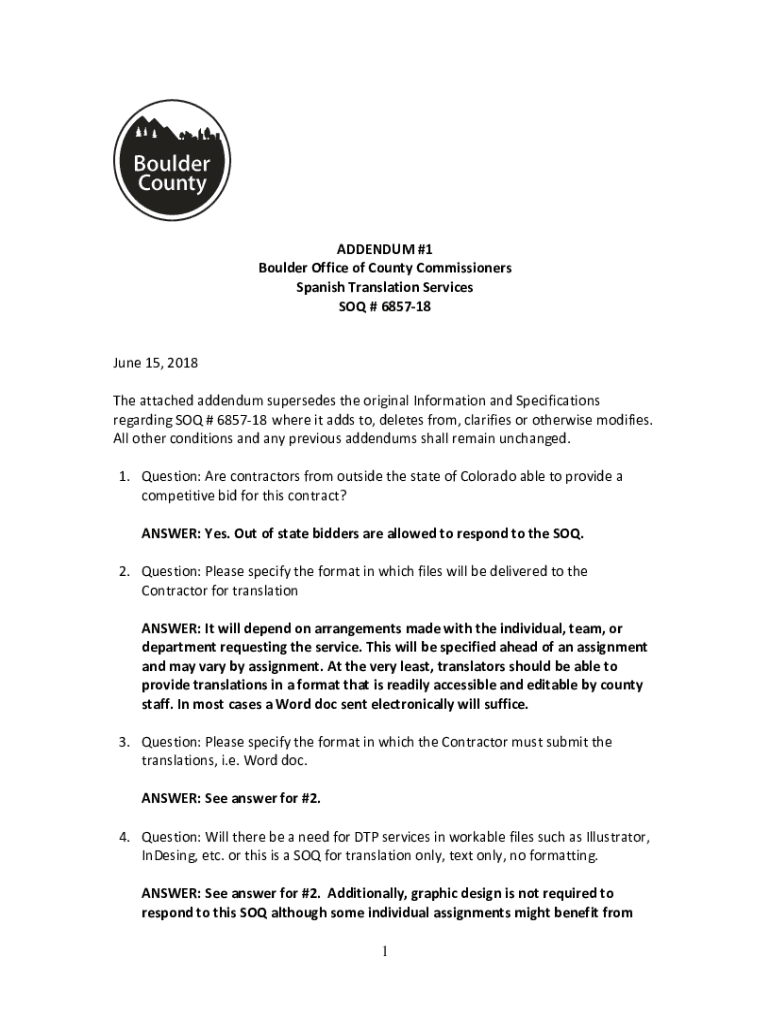 Boulder County

ADDENDUM #1
Boulder Office of County Commissioners
Spanish Translation Services
SOQ # 6857-18

June 15, 2018

The attached addendum supersedes the original Information and Specifications regarding SOQ # 6857-18 where it adds to, deletes from, clarifies or otherwise modifies. All other conditions and any previous addendums shall remain unchanged.

1. Question: Are contractors from outside the state of Colorado able to provide a competitive bid for this contract?

ANSWER: Yes. Out of state bidders are allowed to respond to the SOQ.

2. Question: Please specify the format in which files will be delivered to the Contractor for translation

ANSWER: It will depend on arrangements made with the individual, team, or department requesting the service. This will be specified ahead of an assignment and may vary by assignment. At the very least, translators should be able to provide translations in a format that is readily accessible and editable by county staff. In most cases a Word doc sent electronically will suffice.

3. Question: Please specify the format in which the Contractor must submit the translations, i.e. Word doc.

ANSWER: See answer for #2.

4. Question: Will there be a need for DTP services in workable files such as Illustrator, InDesing, etc. or this is a SOQ for translation only, text only, no formatting.

ANSWER: See answer for #2. Additionally, graphic design is not required to respond to this SOQ although some individual assignments might benefit from

1